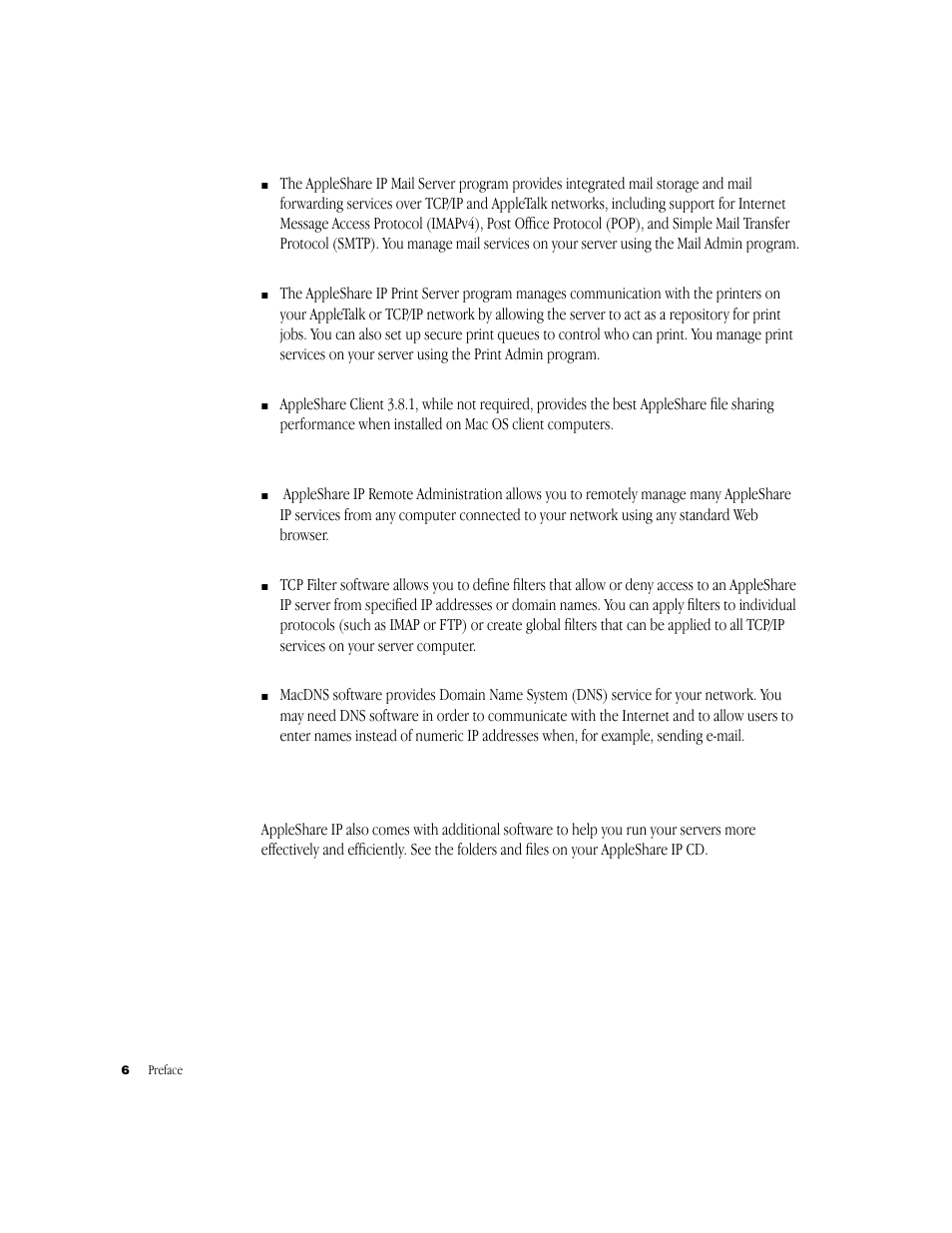 ■ The AppleShare IP Mail Server program provides integrated mail storage and mail forwarding services over TCP/IP and AppleTalk networks, including support for Internet Message Access Protocol (IMAPv4), Post Office Protocol (POP), and Simple Mail Transfer Protocol (SMTP). You manage mail services on your server using the Mail Admin program.

■ The AppleShare IP Print Server program manages communication with the printers on your AppleTalk or TCP/IP network by allowing the server to act as a repository for print jobs. You can also set up secure print queues to control who can print. You manage print services on your server using the Print Admin program.

■ AppleShare Client 3.8.1, while not required, provides the best AppleShare file sharing performance when installed on Mac OS client computers.

■ AppleShare IP Remote Administration allows you to remotely manage many AppleShare IP services from any computer connected to your network using any standard Web browser.

■ TCP Filter software allows you to define filters that allow or deny access to an AppleShare IP server from specified IP addresses or domain names. You can apply filters to individual protocols (such as IMAP or FTP) or create global filters that can be applied to all TCP/IP services on your server computer.

■ MacDNS software provides Domain Name System (DNS) service for your network. You may need DNS software in order to communicate with the Internet and to allow users to enter names instead of numeric IP addresses when, for example, sending e-mail.

AppleShare IP also comes with additional software to help you run your servers more effectively and efficiently. See the folders and files on your AppleShare IP CD.

6 Preface